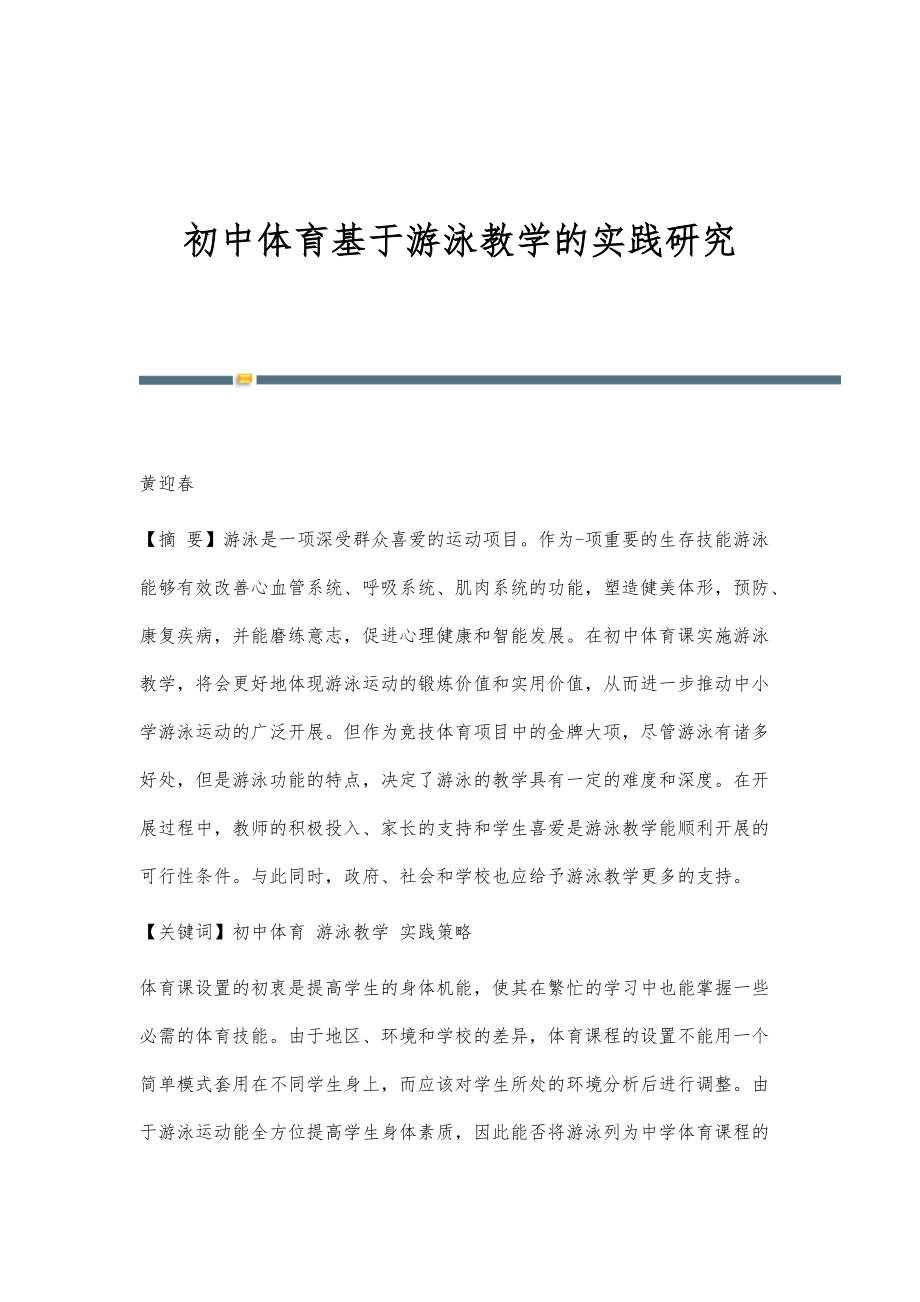 初中体育基于游泳教学的实践研究

黄迎春

【摘 要】游泳是一项深受群众喜爱的运动项目。作为-项重要的生存技能游泳能够有效改善心血管系统、呼吸系统、肌肉系统的功能，塑造健美体形，预防、康复疾病，并能磨练意志，促进心理健康和智能发展。在初中体育课实施游泳教学，将会更好地体现游泳运动的锻炼价值和实用价值，从而进一步推动中小学游泳运动的广泛开展。但作为竞技体育项目中的金牌大项，尽管游泳有诸多好处，但是游泳功能的特点，决定了游泳的教学具有一定的难度和深度。在开展过程中，教师的积极投入、家长的支持和学生喜爱是游泳教学能顺利开展的可行性条件。与此同时，政府、社会和学校也应给予游泳教学更多的支持。

【关键词】初中体育 游泳教学 实践策略

体育课设置的初衷是提高学生的身体机能，使其在繁忙的学习中也能掌握一些必需的体育技能。由于地区、环境和学校的差异，体育课程的设置不能用一个简单模式套用在不同学生身上，而应该对学生所处的环境分析后进行调整。由于游泳运动能全方位提高学生身体素质，因此能否将游泳列为中学体育课程的